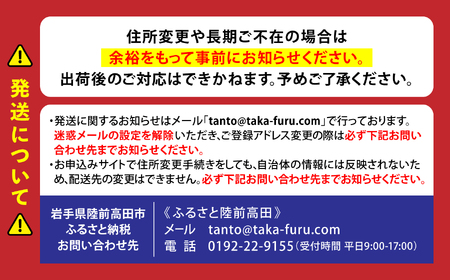 発送について

住所変更や長期ご不在の場合は
余裕をもって事前にお知らせください。
出荷後のご対応はできかねます。予めご了承ください。

・発送に関するお知らせはメール「tanto@taka-furu.com」で行っております。迷惑メールの設定を解除いただき、ご登録アドレス変更の際は必ず下記お問い合わせ先までお知らせください。
・お申込みサイトで住所変更手続きをしても、自治体の情報には反映されないため、配送先の変更はできません。必ず下記お問い合わせ先までお知らせください。

岩手県陸前高田市
ふるさと納税
お問い合わせ先

《ふるさと陸前高田》
メール　tanto@taka-furu.com
電　話　0192-22-9155（受付時間 平日9:00-17:00）